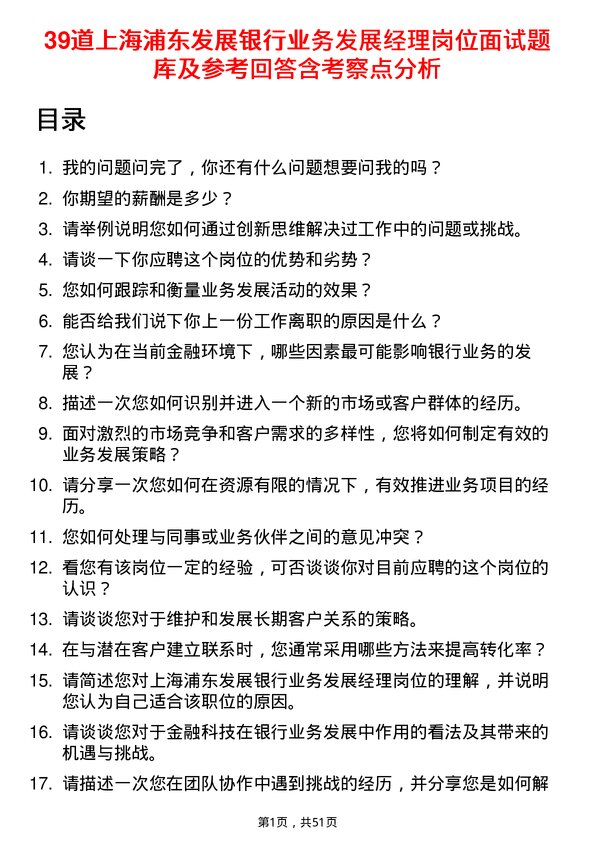 39道上海浦东发展银行业务发展经理岗位面试题库及参考回答含考察点分析

目录

1. 我的问题问完了，你还有什么问题想要问我的吗？
2. 你期望的薪酬是多少？
3. 请举例说明您如何通过创新思维解决过工作中的问题或挑战。
4. 请谈一下你应聘这个岗位的优势和劣势？
5. 您如何跟踪和衡量业务发展活动的效果？
6. 能否给我们说下你上一份工作离职的原因是什么？
7. 您认为在当前金融环境下，哪些因素最可能影响银行业务的发展？
8. 描述一次您如何识别并进入一个新的市场或客户群体的经历。
9. 面对激烈的市场竞争和客户需求的多样性，您将如何制定有效的业务发展策略？
10. 请分享一次您如何在资源有限的情况下，有效推进业务项目的经历。
11. 您如何处理与同事或业务伙伴之间的意见冲突？
12. 看您有该岗位一定的经验，可否谈谈你对目前应聘的这个岗位的认识？
13. 请谈谈您对于维护和发展长期客户关系的策略。
14. 在与潜在客户建立联系时，您通常采用哪些方法来提高转化率？
15. 请简述您对上海浦东发展银行业务发展经理岗位的理解，并说明您认为自己适合该职位的原因。
16. 请谈谈您对于金融科技在银行业务发展中作用的看法及其带来的机遇与挑战。
17. 请描述一次您在团队协作中遇到挑战的经历，并分享您是如何解

第1页，共51页